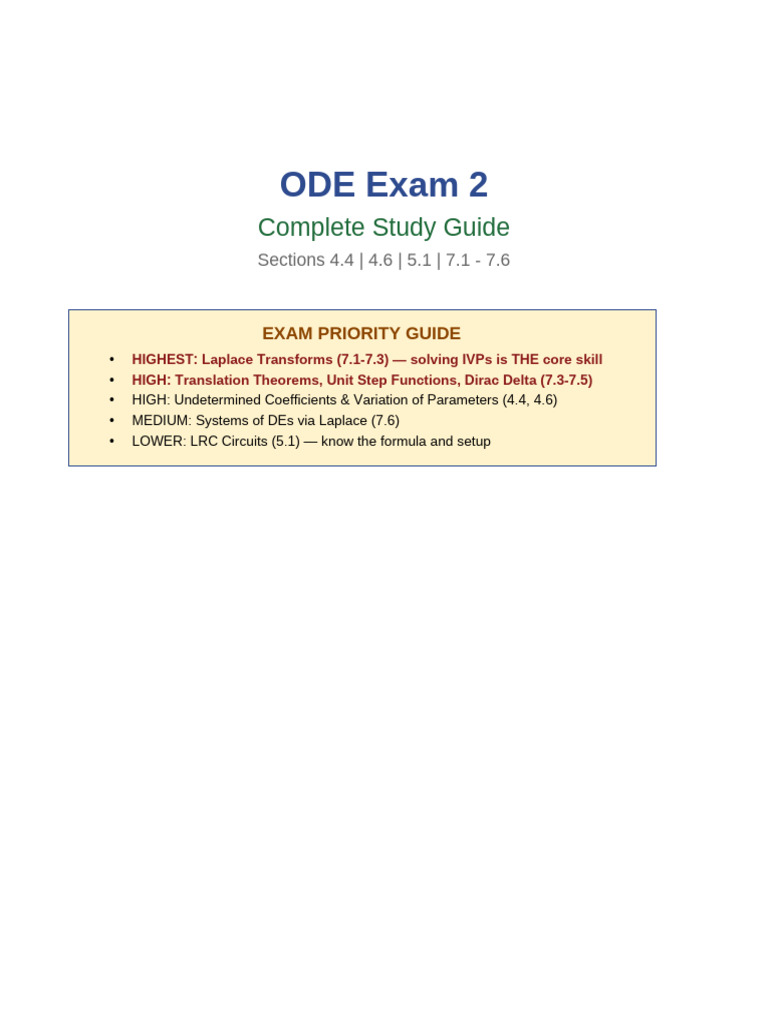 ODE Exam 2

Complete Study Guide

Sections 4.4 | 4.6 | 5.1 | 7.1 - 7.6

EXAM PRIORITY GUIDE

• HIGHEST: Laplace Transforms (7.1-7.3) — solving IVPs is THE core skill
• HIGH: Translation Theorems, Unit Step Functions, Dirac Delta (7.3-7.5)
• HIGH: Undetermined Coefficients & Variation of Parameters (4.4, 4.6)
• MEDIUM: Systems of DEs via Laplace (7.6)
• LOWER: LRC Circuits (5.1) — know the formula and setup